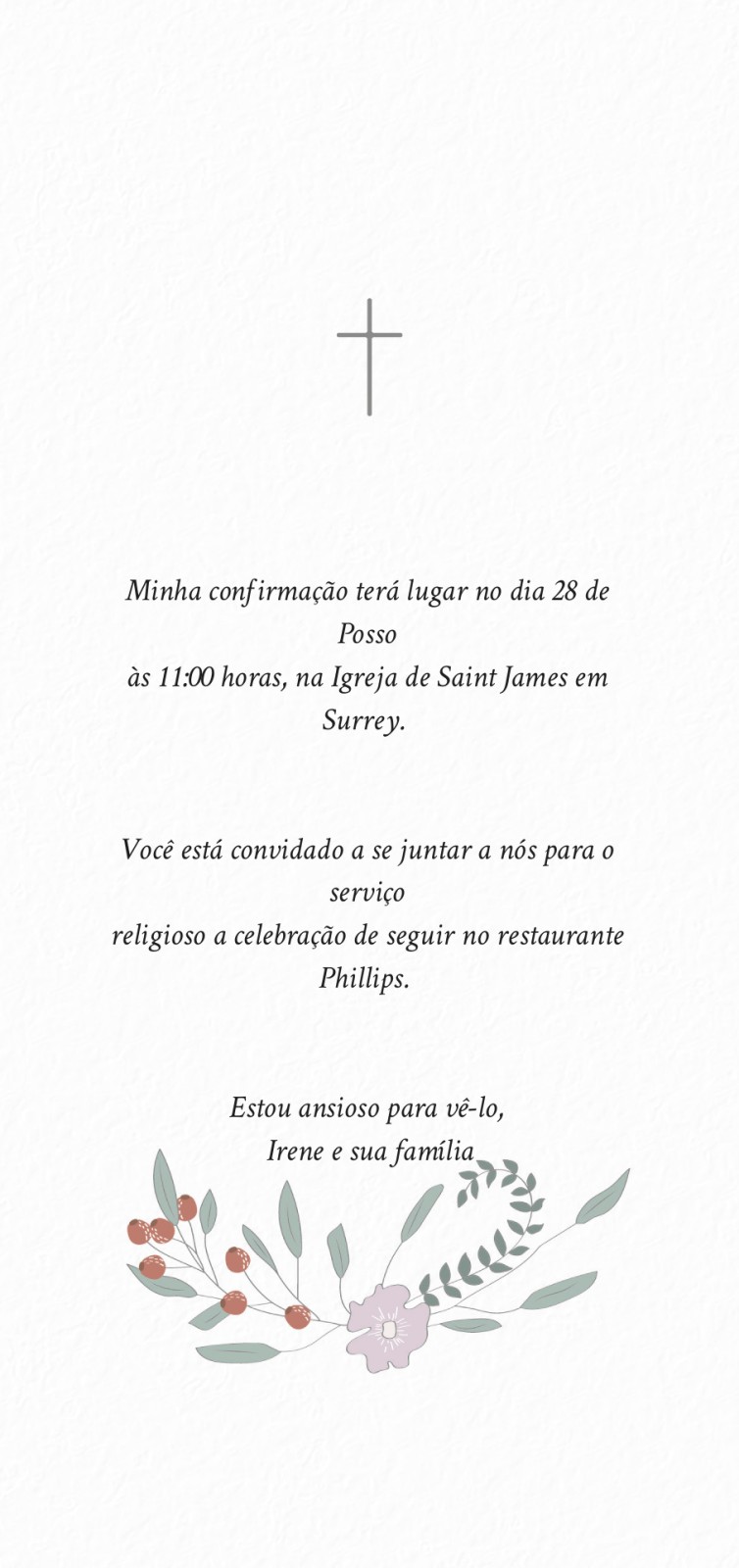 Minha confirmação terá lugar no dia 28 de Posso
às 11:00 horas, na Igreja de Saint James em Surrey.

Você está convidado a se juntar a nós para o serviço
religioso a celebração de seguir no restaurante Phillips.

Estou ansioso para vê-lo,
Irene e sua família